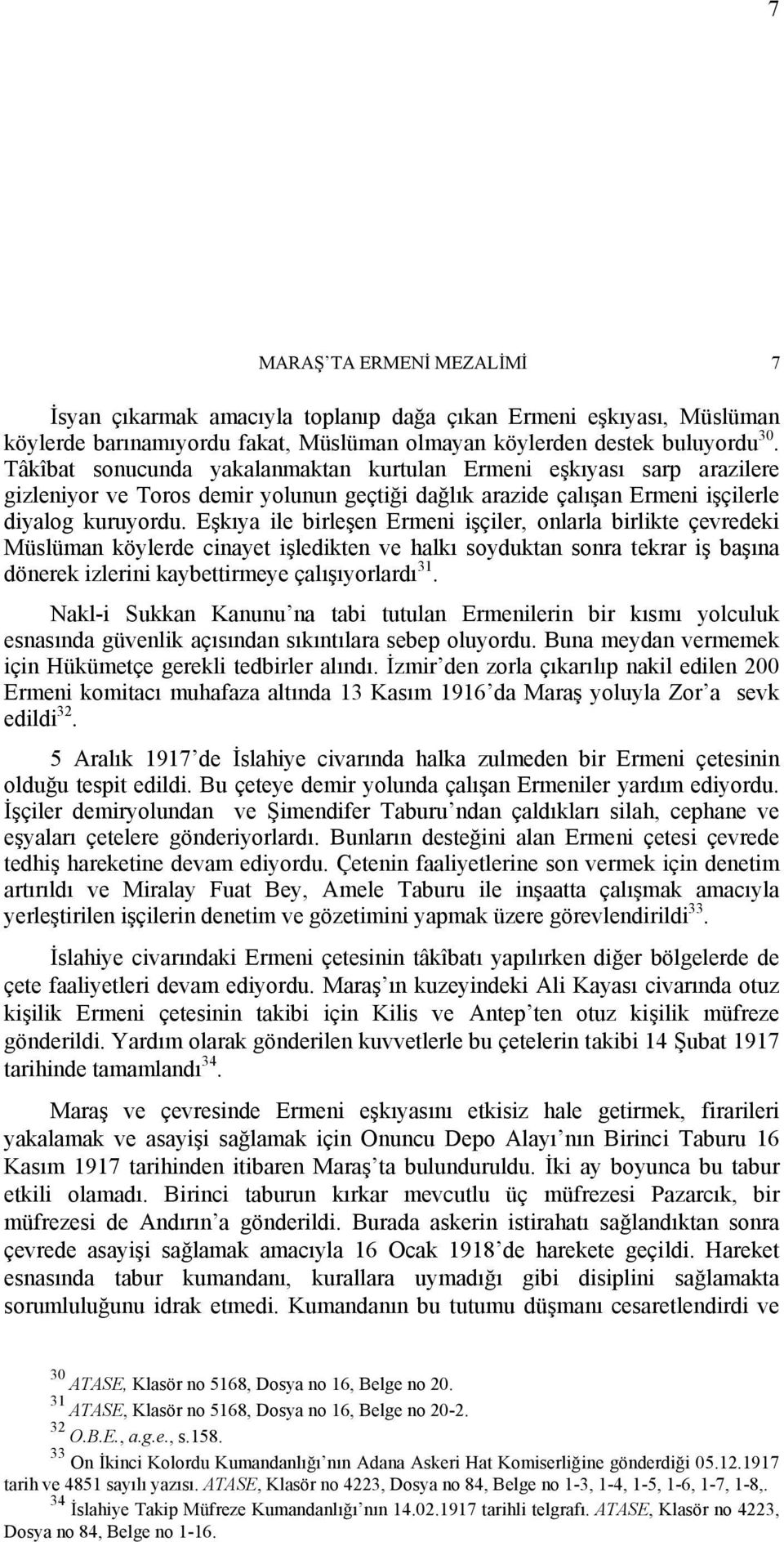 7

MARAŞ'TA ERMENİ MEZALİMİ 7

İsyan çıkarmak amacıyla toplanıp dağa çıkan Ermeni eşkıyası, Müslüman köylerde barınamıyordu fakat, Müslüman olmayan köylerden destek buluyordu$^{30}$. Tâkîbat sonucunda yakalanmaktan kurtulan Ermeni eşkıyası sarp arazilere gizleniyor ve Toros demir yolunun geçtiği dağlık arazide çalışan Ermeni işçilerle diyalog kuruyordu. Eşkıya ile birleşen Ermeni işçiler, onlarla birlikte çevredeki Müslüman köylerde cinayet işledikten ve halkı soyduktan sonra tekrar iş başına dönerek izlerini kaybettirmeye çalışıyorlardı$^{31}$.

Nakl-i Sukkan Kanunu'na tabi tutulan Ermenilerin bir kısmı yolculuk esnasında güvenlik açısından sıkıntılara sebep oluyordu. Buna meydan vermemek için Hükümetçe gerekli tedbirler alındı. İzmir'den zorla çıkarılıp nakil edilen 200 Ermeni komitacı muhafaza altında 13 Kasım 1916'da Maraş yoluyla Zor'a sevk edildi$^{32}$.

5 Aralık 1917'de İslahiye civarında halka zulmeden bir Ermeni çetesinin olduğu tespit edildi. Bu çeteye demir yolunda çalışan Ermeniler yardım ediyordu. İşçiler demiryolundan ve Şimendifer Taburu'ndan çaldıkları silah, cephane ve eşyaları çetelere gönderiyorlardı. Bunların desteğini alan Ermeni çetesi çevrede tedhiş hareketine devam ediyordu. Çetenin faaliyetlerine son vermek için denetim artırıldı ve Miralay Fuat Bey, Amele Taburu ile inşaatta çalışmak amacıyla yerleştirilen işçilerin denetim ve gözetimini yapmak üzere görevlendirildi$^{33}$.

İslahiye civarındaki Ermeni çetesinin tâkîbatı yapılırken diğer bölgelerde de çete faaliyetleri devam ediyordu. Maraş'ın kuzeyindeki Ali Kayası civarında otuz kişilik Ermeni çetesinin takibi için Kilis ve Antep'ten otuz kişilik müfreze gönderildi. Yardım olarak gönderilen kuvvetlerle bu çetelerin takibi 14 Şubat 1917 tarihinde tamamlandı$^{34}$.

Maraş ve çevresinde Ermeni eşkıyasını etkisiz hale getirmek, firarileri yakalamak ve asayişi sağlamak için Onuncu Depo Alayı'nın Birinci Taburu 16 Kasım 1917 tarihinden itibaren Maraş'ta bulunduruldu. İki ay boyunca bu tabur etkili olamadı. Birinci taburun kırkar mevcutlu üç müfrezesi Pazarcık, bir müfrezesi de Andırın'a gönderildi. Burada askerin istirahatı sağlandıktan sonra çevrede asayişi sağlamak amacıyla 16 Ocak 1918'de harekete geçildi. Hareket esnasında tabur kumandanı, kurallara uymadığı gibi disiplini sağlamakta sorumluluğunu idrak etmedi. Kumandanın bu tutumu düşmanı cesaretlendirdi ve

$^{30}$ ATASE, Klasör no 5168, Dosya no 16, Belge no 20.
$^{31}$ ATASE, Klasör no 5168, Dosya no 16, Belge no 20-2.
$^{32}$ O.B.E., a.g.e., s.158.
$^{33}$ On İkinci Kolordu Kumandanlığı'nın Adana Askeri Hat Komiserliğine gönderdiği 05.12.1917 tarih ve 4851 sayılı yazısı. ATASE, Klasör no 4223, Dosya no 84, Belge no 1-3, 1-4, 1-5, 1-6, 1-7, 1-8,.
$^{34}$ İslahiye Takip Müfreze Kumandanlığı'nın 14.02.1917 tarihli telgrafı. ATASE, Klasör no 4223, Dosya no 84, Belge no 1-16.